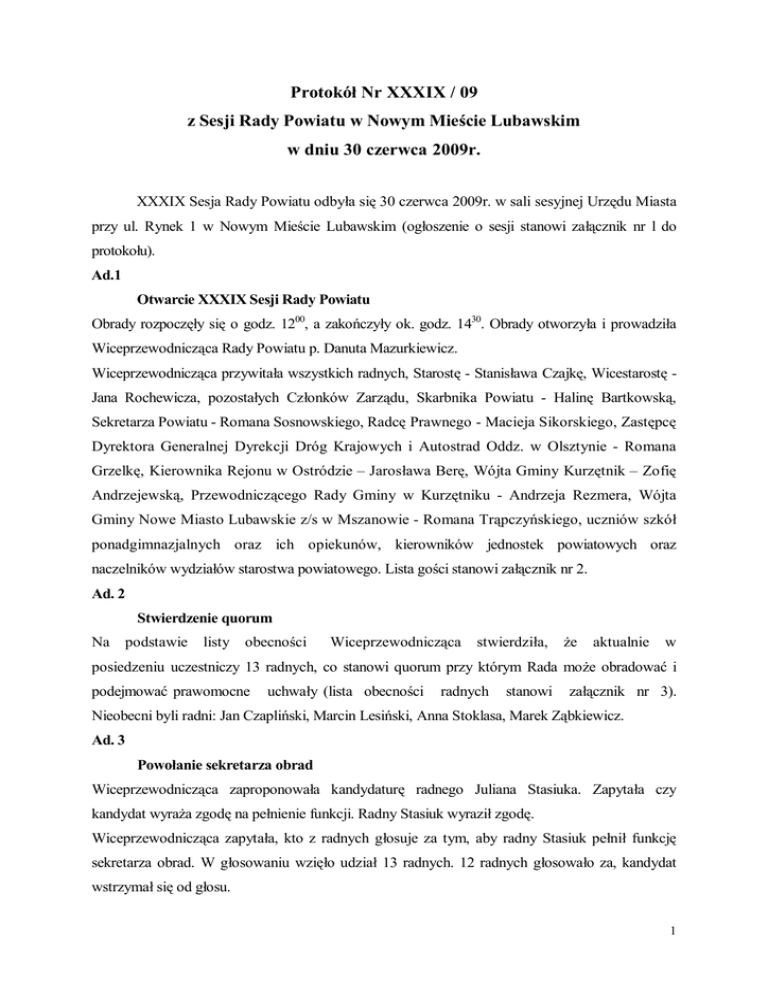 Protokół Nr XXXIX / 09
z Sesji Rady Powiatu w Nowym Mieście Lubawskim
w dniu 30 czerwca 2009r.

XXXIX Sesja Rady Powiatu odbyła się 30 czerwca 2009r. w sali sesyjnej Urzędu Miasta przy ul. Rynek 1 w Nowym Mieście Lubawskim (ogłoszenie o sesji stanowi załącznik nr 1 do protokołu).

Ad.1

Otwarcie XXXIX Sesji Rady Powiatu

Obrady rozpoczęły się o godz. $12^{00}$, a zakończyły ok. godz. $14^{30}$. Obrady otworzyła i prowadziła Wiceprzewodnicząca Rady Powiatu p. Danuta Mazurkiewicz.

Wiceprzewodnicząca przywitała wszystkich radnych, Starostę - Stanisława Czajkę, Wicestarostę - Jana Rochewicza, pozostałych Członków Zarządu, Skarbnika Powiatu - Halinę Bartkowską, Sekretarza Powiatu - Romana Sosnowskiego, Radcę Prawnego - Macieja Sikorskiego, Zastępcę Dyrektora Generalnej Dyrekcji Dróg Krajowych i Autostrad Oddz. w Olsztynie - Romana Grzelkę, Kierownika Rejonu w Ostródzie – Jarosława Berę, Wójta Gminy Kurzętnik – Zofię Andrzejewską, Przewodniczącego Rady Gminy w Kurzętniku - Andrzeja Rezmera, Wójta Gminy Nowe Miasto Lubawskie z/s w Mszanowie - Romana Trąpczyńskiego, uczniów szkół ponadgimnazjalnych oraz ich opiekunów, kierowników jednostek powiatowych oraz naczelników wydziałów starostwa powiatowego. Lista gości stanowi załącznik nr 2.

Ad. 2

Stwierdzenie quorum

Na podstawie listy obecności Wiceprzewodnicząca stwierdziła, że aktualnie w posiedzeniu uczestniczy 13 radnych, co stanowi quorum przy którym Rada może obradować i podejmować prawomocne uchwały (lista obecności radnych stanowi załącznik nr 3). Nieobecni byli radni: Jan Czapliński, Marcin Lesiński, Anna Stoklasa, Marek Ząbkiewicz.

Ad. 3

Powołanie sekretarza obrad

Wiceprzewodnicząca zaproponowała kandydaturę radnego Juliana Stasiuka. Zapytała czy kandydat wyraża zgodę na pełnienie funkcji. Radny Stasiuk wyraził zgodę.

Wiceprzewodnicząca zapytała, kto z radnych głosuje za tym, aby radny Stasiuk pełnił funkcję sekretarza obrad. W głosowaniu wzięło udział 13 radnych. 12 radnych głosowało za, kandydat wstrzymał się od głosu.

1